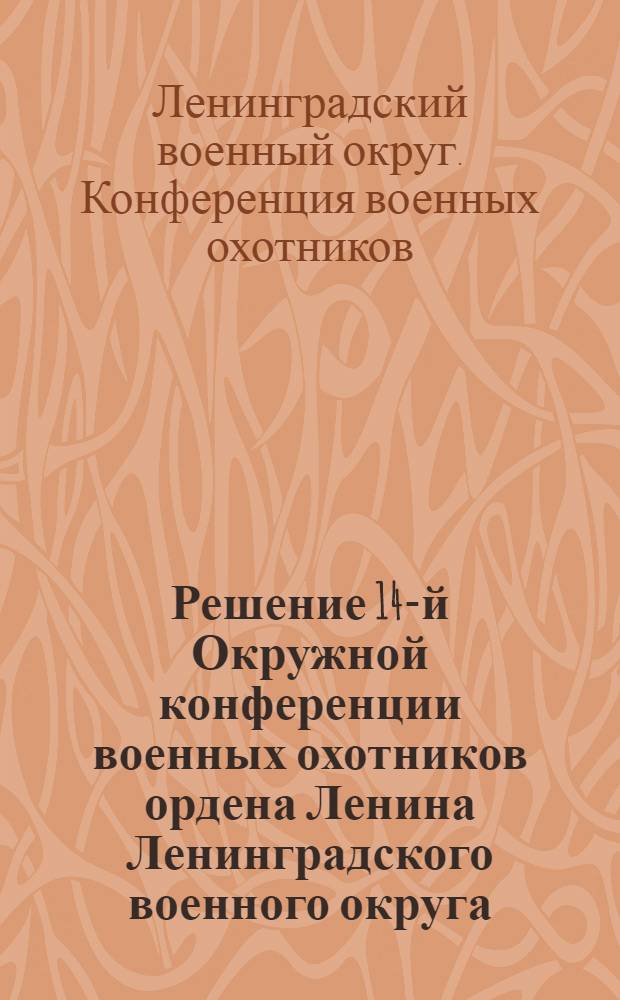 Ленинградский военный округ. Конференция военных охотников

Решение 14-й Окружной конференции военных охотников ордена Ленина Ленинградского военного округа